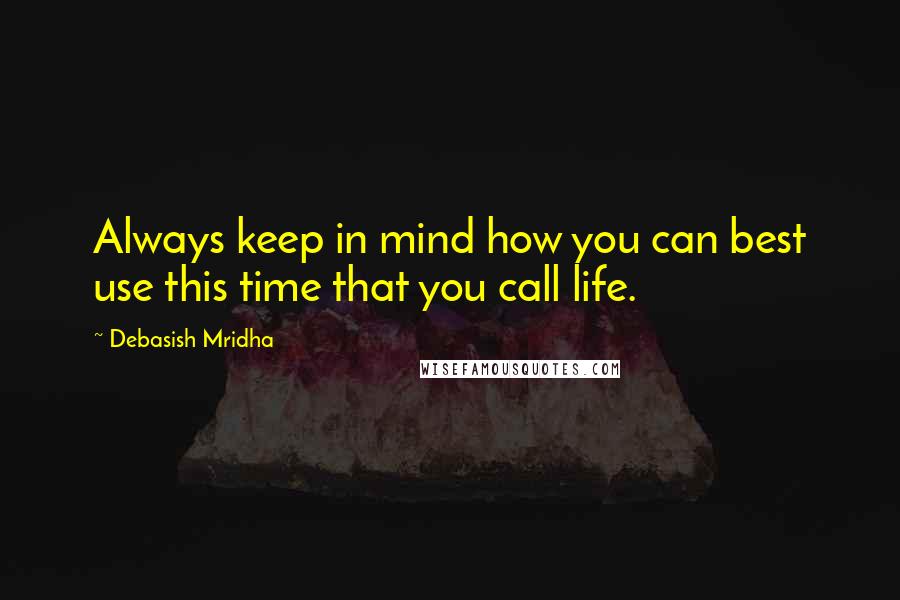 Always keep in mind how you can best use this time that you call life.

~ Debasish Mridha

WISEFAMOUSQUOTES.COM